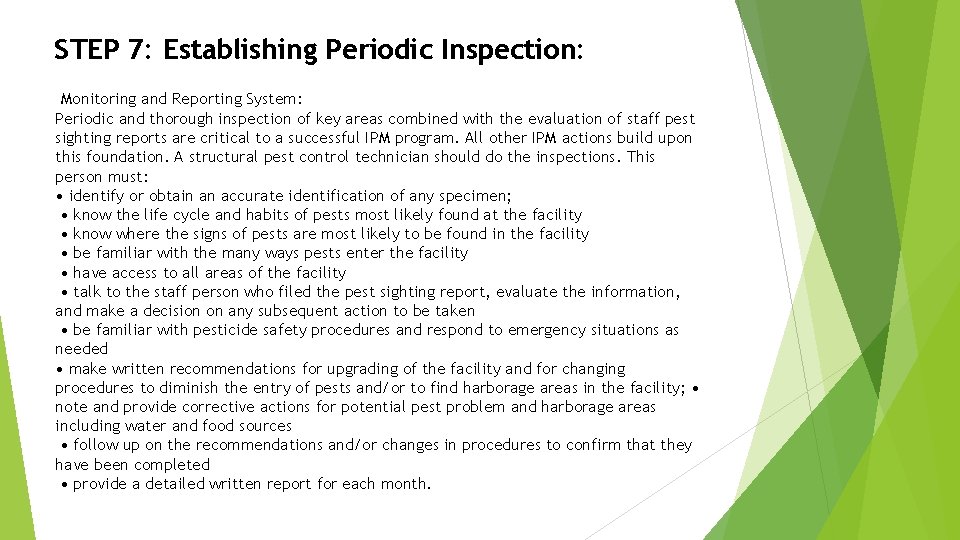 STEP 7: Establishing Periodic Inspection:

Monitoring and Reporting System:
Periodic and thorough inspection of key areas combined with the evaluation of staff pest sighting reports are critical to a successful IPM program. All other IPM actions build upon this foundation. A structural pest control technician should do the inspections. This person must:
• identify or obtain an accurate identification of any specimen;
• know the life cycle and habits of pests most likely found at the facility
• know where the signs of pests are most likely to be found in the facility
• be familiar with the many ways pests enter the facility
• have access to all areas of the facility
• talk to the staff person who filed the pest sighting report, evaluate the information, and make a decision on any subsequent action to be taken
• be familiar with pesticide safety procedures and respond to emergency situations as needed
• make written recommendations for upgrading of the facility and for changing procedures to diminish the entry of pests and/or to find harborage areas in the facility; • note and provide corrective actions for potential pest problem and harborage areas including water and food sources
• follow up on the recommendations and/or changes in procedures to confirm that they have been completed
• provide a detailed written report for each month.